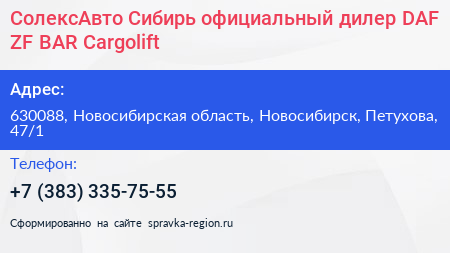 СолексАвто Сибирь официальный дилер DAF ZF BAR Cargolift

Адрес:

630088, Новосибирская область, Новосибирск, Петухова, 47/1

Телефон:

+7 (383) 335-75-55

Сформированно на сайте spravka-region.ru